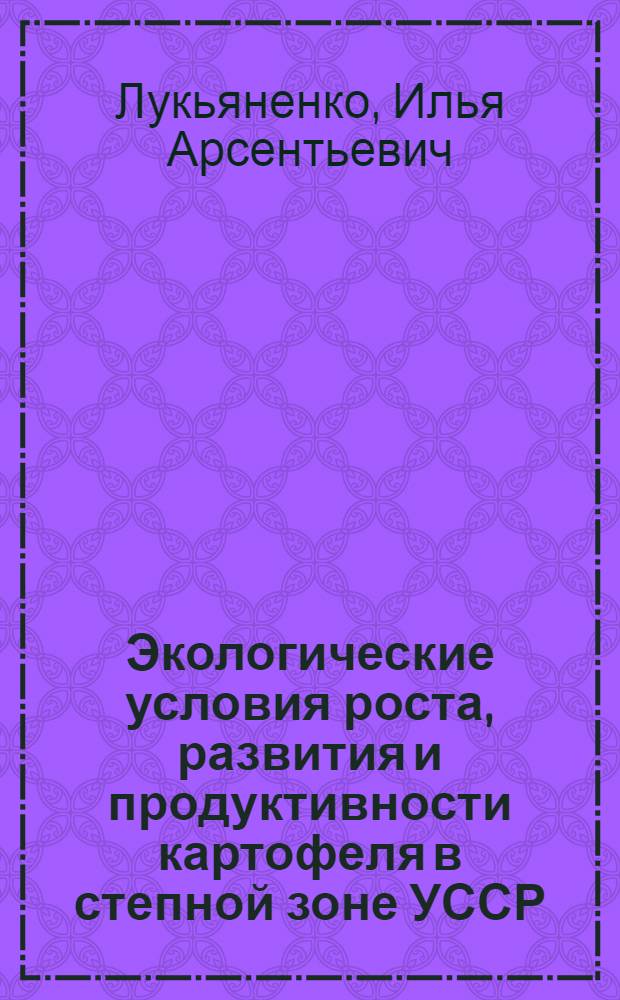 Лукьяненко, Илья Арсентьевич

Экологические условия роста, развития и продуктивности картофеля в степной зоне УССР